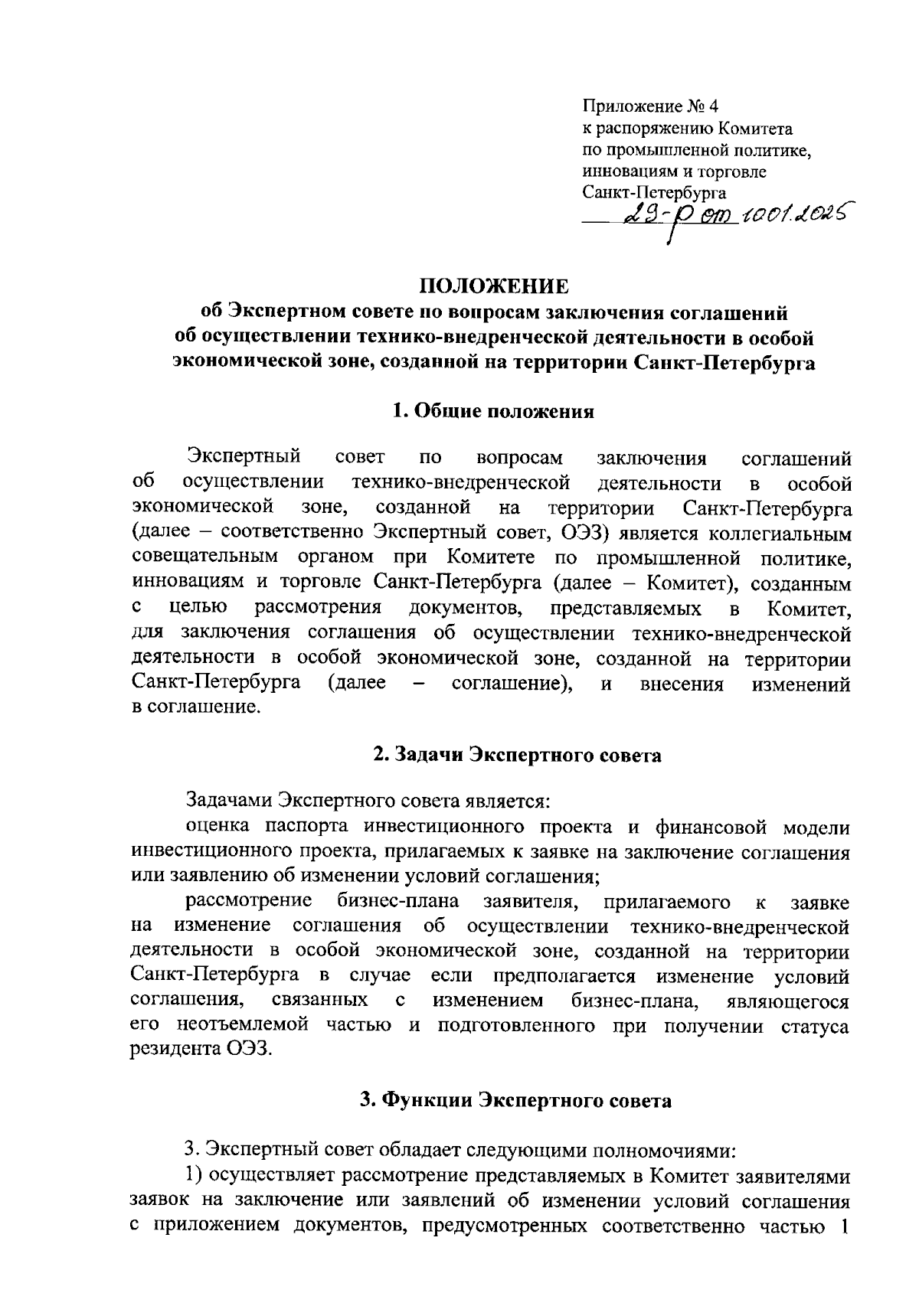 Приложение № 4
к распоряжению Комитета
по промышленной политике,
инновациям и торговле
Санкт-Петербурга
29-р от 10.01.2025

ПОЛОЖЕНИЕ
об Экспертном совете по вопросам заключения соглашений об осуществлении технико-внедренческой деятельности в особой экономической зоне, созданной на территории Санкт-Петербурга

1. Общие положения

Экспертный совет по вопросам заключения соглашений об осуществлении технико-внедренческой деятельности в особой экономической зоне, созданной на территории Санкт-Петербурга (далее – соответственно Экспертный совет, ОЭЗ) является коллегиальным совещательным органом при Комитете по промышленной политике, инновациям и торговле Санкт-Петербурга (далее – Комитет), созданным с целью рассмотрения документов, представляемых в Комитет, для заключения соглашения об осуществлении технико-внедренческой деятельности в особой экономической зоне, созданной на территории Санкт-Петербурга (далее – соглашение), и внесения изменений в соглашение.

2. Задачи Экспертного совета

Задачами Экспертного совета является:
оценка паспорта инвестиционного проекта и финансовой модели инвестиционного проекта, прилагаемых к заявке на заключение соглашения или заявлению об изменении условий соглашения;
рассмотрение бизнес-плана заявителя, прилагаемого к заявке на изменение соглашения об осуществлении технико-внедренческой деятельности в особой экономической зоне, созданной на территории Санкт-Петербурга в случае если предполагается изменение условий соглашения, связанных с изменением бизнес-плана, являющегося его неотъемлемой частью и подготовленного при получении статуса резидента ОЭЗ.

3. Функции Экспертного совета

3. Экспертный совет обладает следующими полномочиями:
1) осуществляет рассмотрение представляемых в Комитет заявителями заявок на заключение или заявлений об изменении условий соглашения с приложением документов, предусмотренных соответственно частью 1